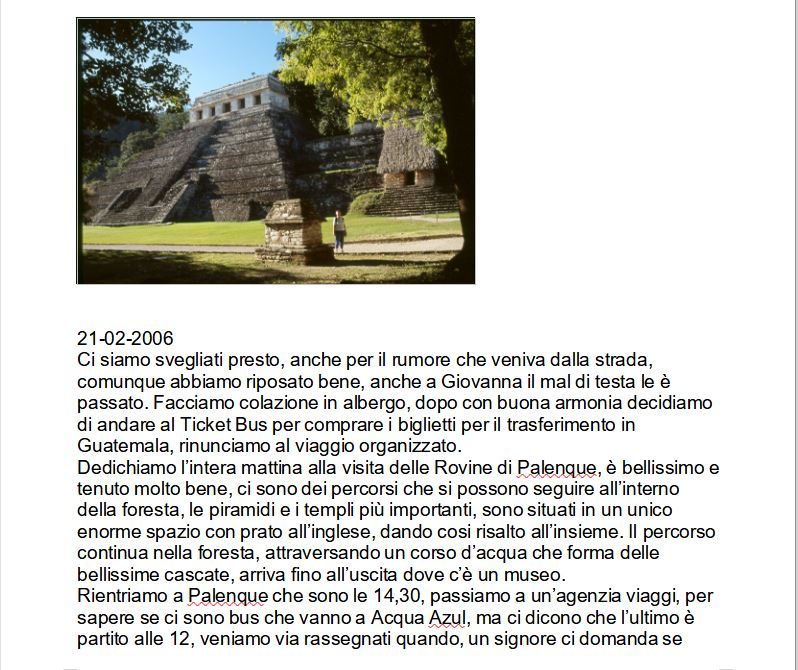 21-02-2006
Ci siamo svegliati presto, anche per il rumore che veniva dalla strada, comunque abbiamo riposato bene, anche a Giovanna il mal di testa le è passato. Facciamo colazione in albergo, dopo con buona armonia decidiamo di andare al Ticket Bus per comprare i biglietti per il trasferimento in Guatemala, rinunciamo al viaggio organizzato.
Dedichiamo l'intera mattina alla visita delle Rovine di Palenque, è bellissimo e tenuto molto bene, ci sono dei percorsi che si possono seguire all'interno della foresta, le piramidi e i templi più importanti, sono situati in un unico enorme spazio con prato all'inglese, dando cosi risalto all'insieme. Il percorso continua nella foresta, attraversando un corso d'acqua che forma delle bellissime cascate, arriva fino all'uscita dove c'è un museo.
Rientriamo a Palenque che sono le 14,30, passiamo a un'agenzia viaggi, per sapere se ci sono bus che vanno a Acqua Azul, ma ci dicono che l'ultimo è partito alle 12, veniamo via rassegnati quando, un signore ci domanda se